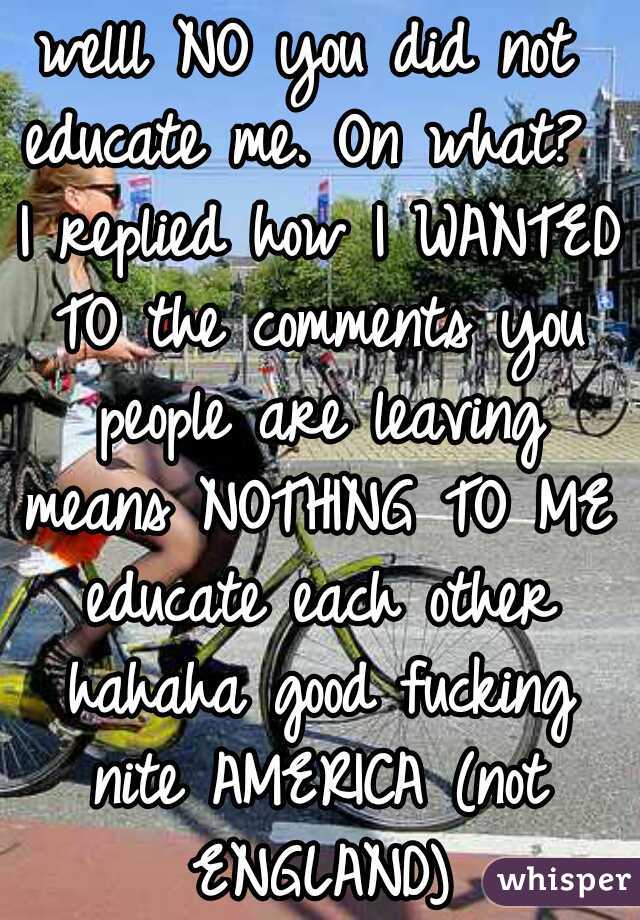 welll NO you did not educate me. On what? I replied how I WANTED TO the comments you people are leaving means NOTHING TO ME educate each other hahaha good fucking nite AMERICA (not ENGLAND)

whisper